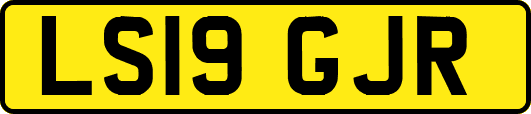 LS19 GJR